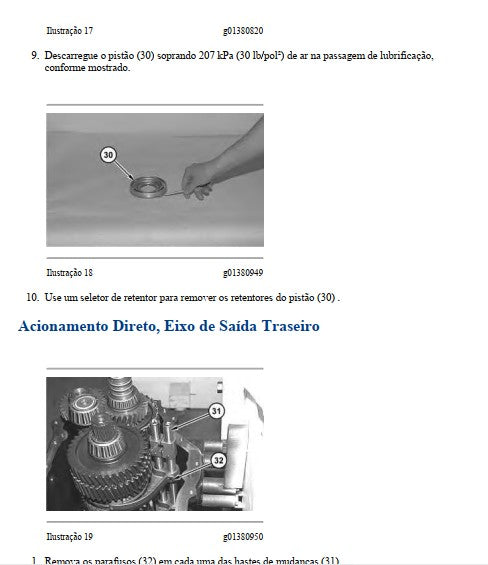 Ilustração 17 g01380820

9. Descarregue o pistão (30) soprando 207 kPa (30 lb/pol²) de ar na passagem de lubrificação, conforme mostrado.

30

Ilustração 18 g01380949

10. Use um seletor de retentor para remover os retentores do pistão (30) .

Acionamento Direto, Eixo de Saída Traseiro

31

32

Ilustração 19 g01380950

1. Remova os parafusos (32) em cada uma das hastes de mudanças (31)